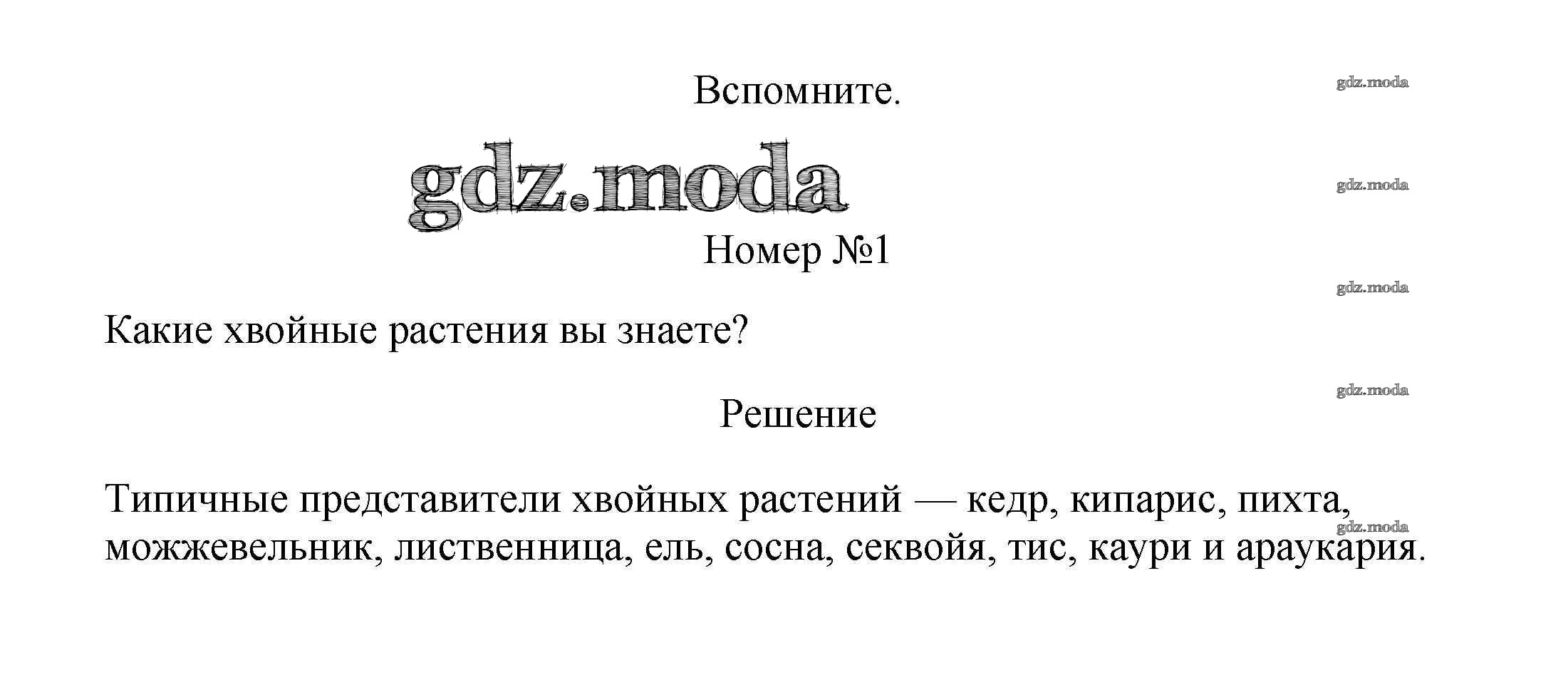 Вспомните.

gdz.moda

gdz.moda

gdz.moda

Номер №1

gdz.moda

Какие хвойные растения вы знаете?

gdz.moda

Решение

Типичные представители хвойных растений — кедр, кипарис, пихта, можжевельник, лиственница, ель, сосна, секвойя, тис, каури и араукария.

gdz.moda